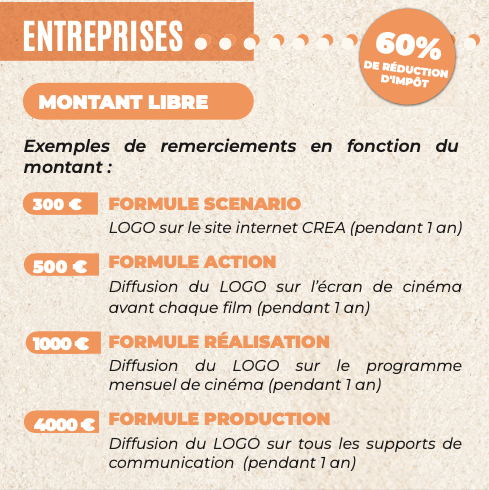 ENTREPRISES

60%
DE RÉDUCTION D'IMPÔT

MONTANT LIBRE

Exemples de remerciements en fonction du montant :

300 €
FORMULE SCENARIO
LOGO sur le site internet CREA (pendant 1 an)

500 €
FORMULE ACTION
Diffusion du LOGO sur l'écran de cinéma avant chaque film (pendant 1 an)

1000 €
FORMULE RÉALISATION
Diffusion du LOGO sur le programme mensuel de cinéma (pendant 1 an)

4000 €
FORMULE PRODUCTION
Diffusion du LOGO sur tous les supports de communication (pendant 1 an)